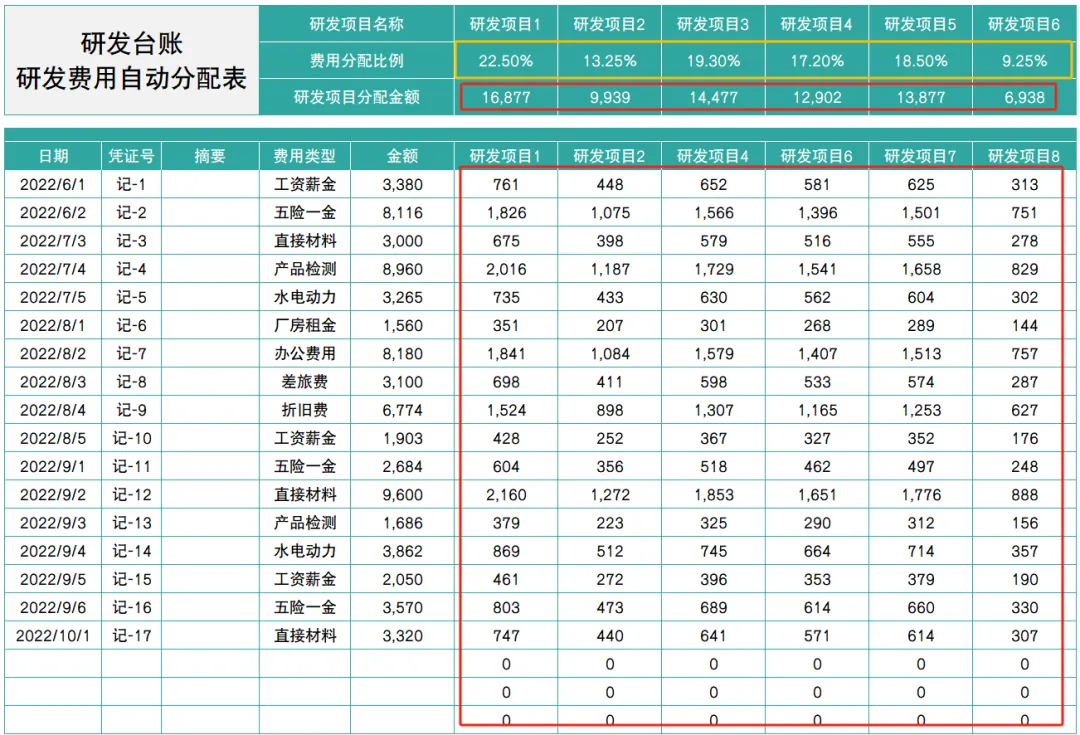 研发台账
研发费用自动分配表

| 研发项目名称 | 研发项目1 | 研发项目2 | 研发项目3 | 研发项目4 | 研发项目5 | 研发项目6 |
|---|---|---|---|---|---|---|
| 费用分配比例 | 22.50% | 13.25% | 19.30% | 17.20% | 18.50% | 9.25% |
| 研发项目分配金额 | 16,877 | 9,939 | 14,477 | 12,902 | 13,877 | 6,938 |

| 日期 | 凭证号 | 摘要 | 费用类型 | 金额 | 研发项目1 | 研发项目2 | 研发项目4 | 研发项目6 | 研发项目7 | 研发项目8 |
|---|---|---|---|---|---|---|---|---|---|---|
| 2022/6/1 | 记-1 | | 工资薪金 | 3,380 | 761 | 448 | 652 | 581 | 625 | 313 |
| 2022/6/2 | 记-2 | | 五险一金 | 8,116 | 1,826 | 1,075 | 1,566 | 1,396 | 1,501 | 751 |
| 2022/7/3 | 记-3 | | 直接材料 | 3,000 | 675 | 398 | 579 | 516 | 555 | 278 |
| 2022/7/4 | 记-4 | | 产品检测 | 8,960 | 2,016 | 1,187 | 1,729 | 1,541 | 1,658 | 829 |
| 2022/7/5 | 记-5 | | 水电动力 | 3,265 | 735 | 433 | 630 | 562 | 604 | 302 |
| 2022/8/1 | 记-6 | | 厂房租金 | 1,560 | 351 | 207 | 301 | 268 | 289 | 144 |
| 2022/8/2 | 记-7 | | 办公费用 | 8,180 | 1,841 | 1,084 | 1,579 | 1,407 | 1,513 | 757 |
| 2022/8/3 | 记-8 | | 差旅费 | 3,100 | 698 | 411 | 598 | 533 | 574 | 287 |
| 2022/8/4 | 记-9 | | 折旧费 | 6,774 | 1,524 | 898 | 1,307 | 1,165 | 1,253 | 627 |
| 2022/8/5 | 记-10 | | 工资薪金 | 1,903 | 428 | 252 | 367 | 327 | 352 | 176 |
| 2022/9/1 | 记-11 | | 五险一金 | 2,684 | 604 | 356 | 518 | 462 | 497 | 248 |
| 2022/9/2 | 记-12 | | 直接材料 | 9,600 | 2,160 | 1,272 | 1,853 | 1,651 | 1,776 | 888 |
| 2022/9/3 | 记-13 | | 产品检测 | 1,686 | 379 | 223 | 325 | 290 | 312 | 156 |
| 2022/9/4 | 记-14 | | 水电动力 | 3,862 | 869 | 512 | 745 | 664 | 714 | 357 |
| 2022/9/5 | 记-15 | | 工资薪金 | 2,050 | 461 | 272 | 396 | 353 | 379 | 190 |
| 2022/9/6 | 记-16 | | 五险一金 | 3,570 | 803 | 473 | 689 | 614 | 660 | 330 |
| 2022/10/1 | 记-17 | | 直接材料 | 3,320 | 747 | 440 | 641 | 571 | 614 | 307 |
| | | | | | 0 | 0 | 0 | 0 | 0 | 0 |
| | | | | | 0 | 0 | 0 | 0 | 0 | 0 |
| | | | | | 0 | 0 | 0 | 0 | 0 | 0 |